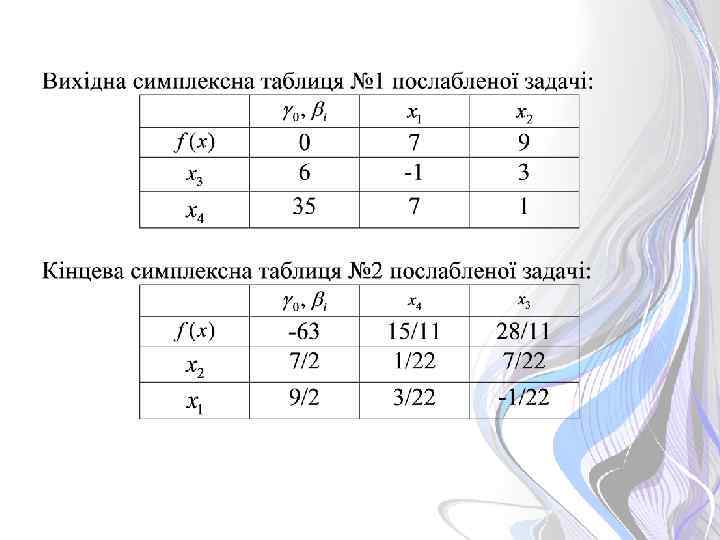 Вихідна симплексна таблиця №1 послабленої задачі:

| | $\gamma_0, \beta_i$ | $x_1$ | $x_2$ |
|---|---|---|---|
| $f(x)$ | 0 | 7 | 9 |
| $x_3$ | 6 | -1 | 3 |
| $x_4$ | 35 | 7 | 1 |

Кінцева симплексна таблиця №2 послабленої задачі:

| | $\gamma_0, \beta_i$ | $x_4$ | $x_3$ |
|---|---|---|---|
| $f(x)$ | -63 | 15/11 | 28/11 |
| $x_2$ | 7/2 | 1/22 | 7/22 |
| $x_1$ | 9/2 | 3/22 | -1/22 |